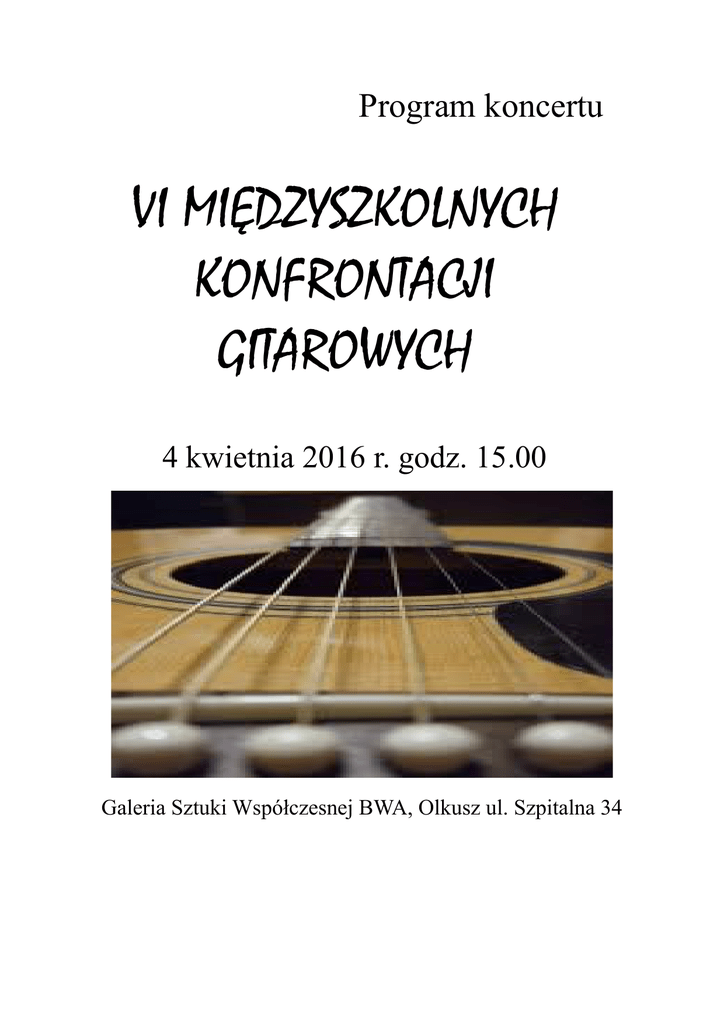 Program koncertu

VI MIĘDZYSZKOLNYCH
KONFRONTACJI
GITAROWYCH

4 kwietnia 2016 r. godz. 15.00

Galeria Sztuki Współczesnej BWA, Olkusz ul. Szpitalna 34